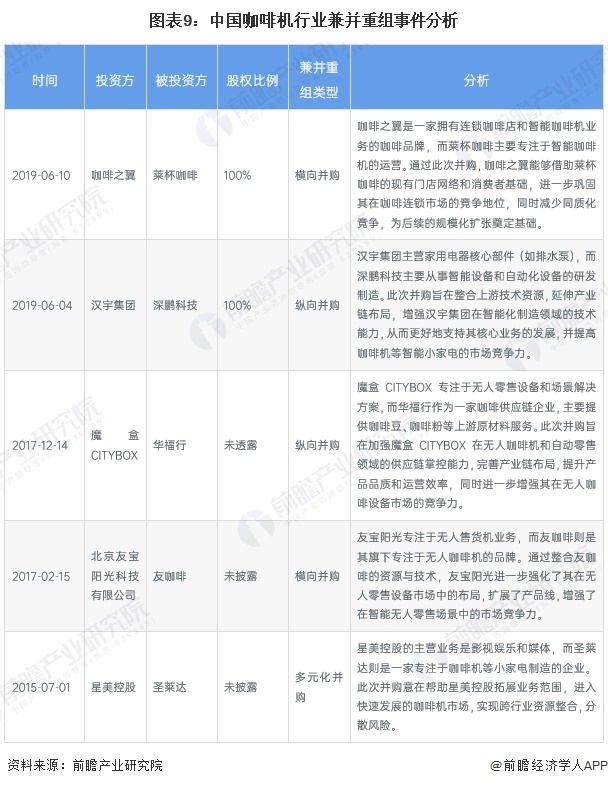 图表9：中国咖啡机行业兼并重组事件分析

| 时间 | 投资方 | 被投资方 | 股权比例 | 兼并重组类型 | 分析 |
|---|---|---|---|---|---|
| 2019-06-10 | 咖啡之翼 | 莱杯咖啡 | 100% | 横向并购 | 咖啡之翼是一家拥有连锁咖啡店和智能咖啡机业务的咖啡品牌，而莱杯咖啡主要专注于智能咖啡机的运营。通过此次并购，咖啡之翼能够借助莱杯咖啡的现有门店网络和消费者基础，进一步巩固其在咖啡连锁市场的竞争地位，同时减少同质化竞争，为后续的规模化扩张奠定基础。 |
| 2019-06-04 | 汉宇集团 | 深鹏科技 | 100% | 纵向并购 | 汉宇集团主营家用电器核心部件（如排水泵），而深鹏科技主要从事智能设备和自动化设备的研发制造。此次并购旨在整合上游技术资源，延伸产业链布局，增强汉宇集团在智能化制造领域的技术能力，从而更好地支持其核心业务的发展，并提高咖啡机等智能小家电的市场竞争力。 |
| 2017-12-14 | 魔盒 CITYBOX | 华福行 | 未透露 | 纵向并购 | 魔盒 CITYBOX 专注于无人零售设备和场景解决方案，而华福行作为一家咖啡供应链企业，主要提供咖啡豆、咖啡粉等上游原材料服务。此次并购旨在加强魔盒 CITYBOX 在无人咖啡机和自动零售领域的供应链掌控能力，完善产业链布局，提升产品品质和运营效率，同时进一步增强其在无人咖啡设备市场的竞争力。 |
| 2017-02-15 | 北京友宝阳光科技有限公司 | 友咖啡 | 未披露 | 横向并购 | 友宝阳光专注于无人售货机业务，而友咖啡则是其旗下专注于无人咖啡机的品牌。通过整合友咖啡的资源与技术，友宝阳光进一步强化了其在无人零售设备市场中的布局，扩展了产品线，增强了在智能无人零售场景中的市场竞争力。 |
| 2015-07-01 | 星美控股 | 圣莱达 | 未披露 | 多元化并购 | 星美控股的主营业务是影视娱乐和媒体，而圣莱达则是一家专注于咖啡机等小家电制造的企业。此次并购意在帮助星美控股拓展业务范围，进入快速发展的咖啡机市场，实现跨行业资源整合，分散风险。 |

资料来源：前瞻产业研究院

@前瞻经济学人APP